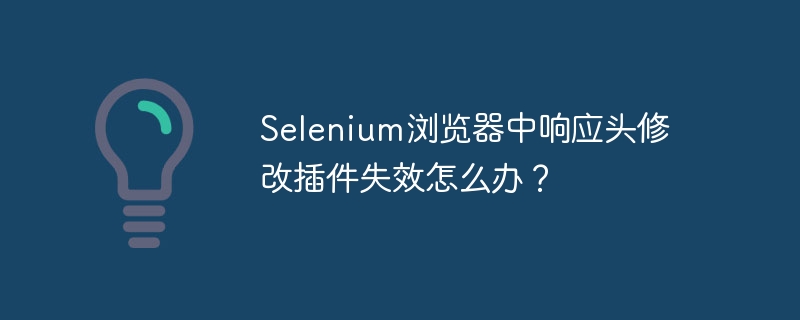 Selenium浏览器中响应头修改插件失效怎么办？